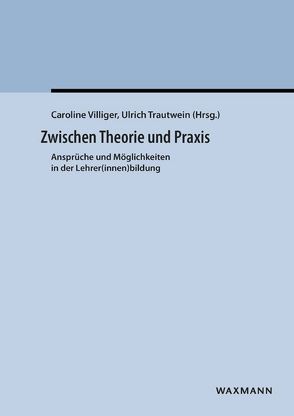 Caroline Villiger, Ulrich Trautwein (Hrsg.)

Zwischen Theorie und Praxis

Ansprüche und Möglichkeiten in der Lehrer(innen)bildung

WAXMANN